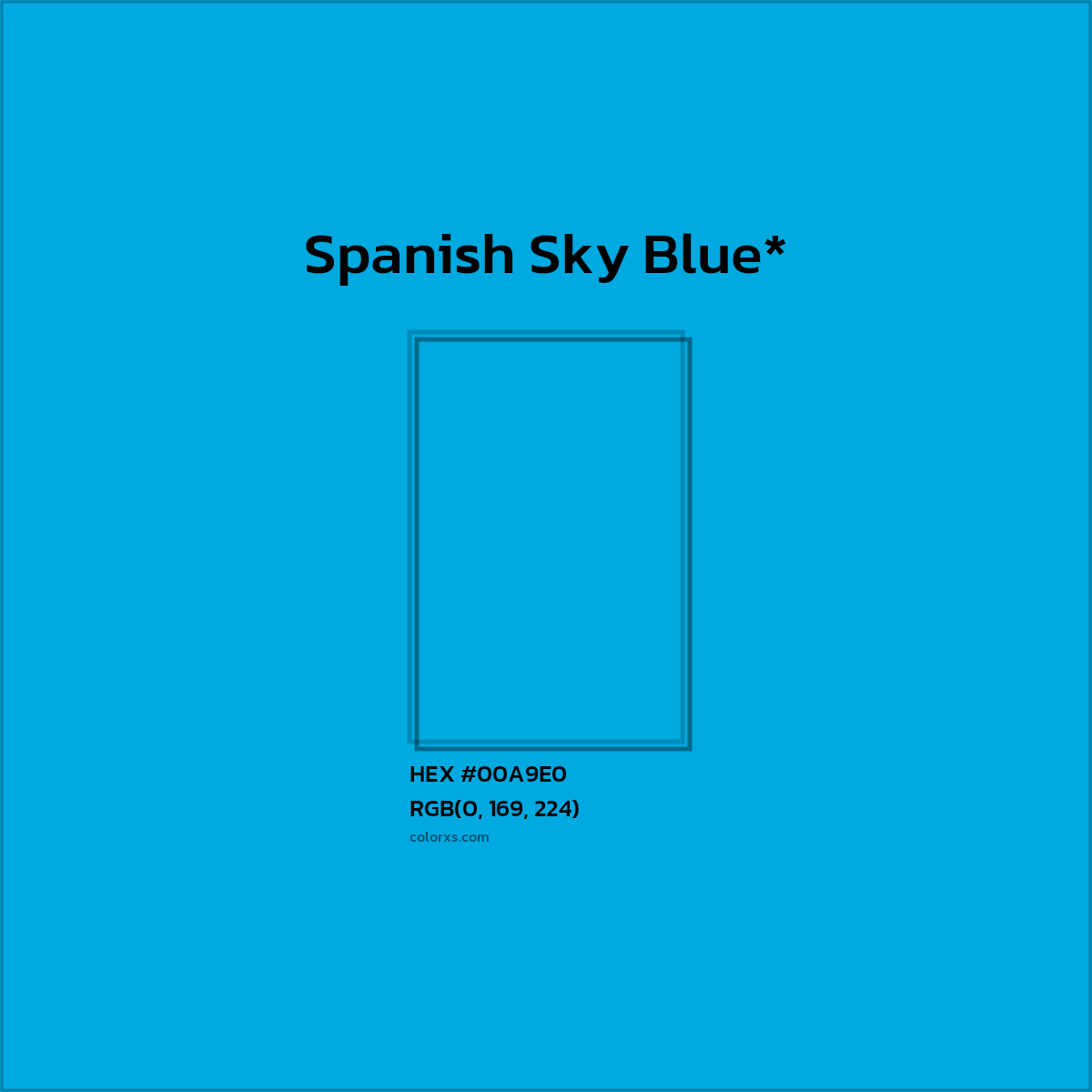 Spanish Sky Blue*

HEX #00A9E0

RGB(0, 169, 224)

colorxs.com